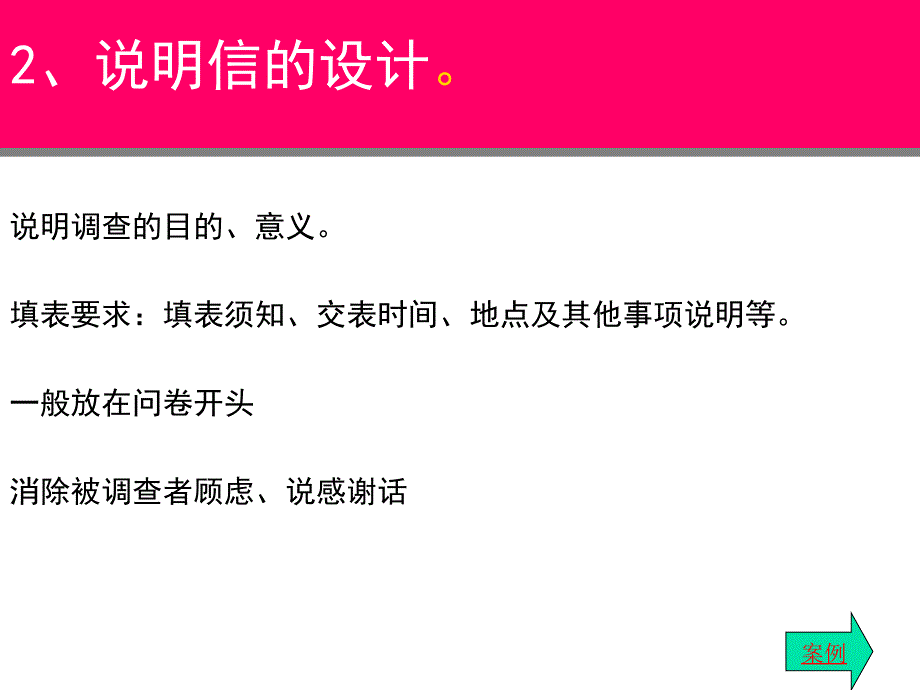 2、说明信的设计。

说明调查的目的、意义。

填表要求：填表须知、交表时间、地点及其他事项说明等。

一般放在问卷开头

消除被调查者顾虑、说感谢话

案例